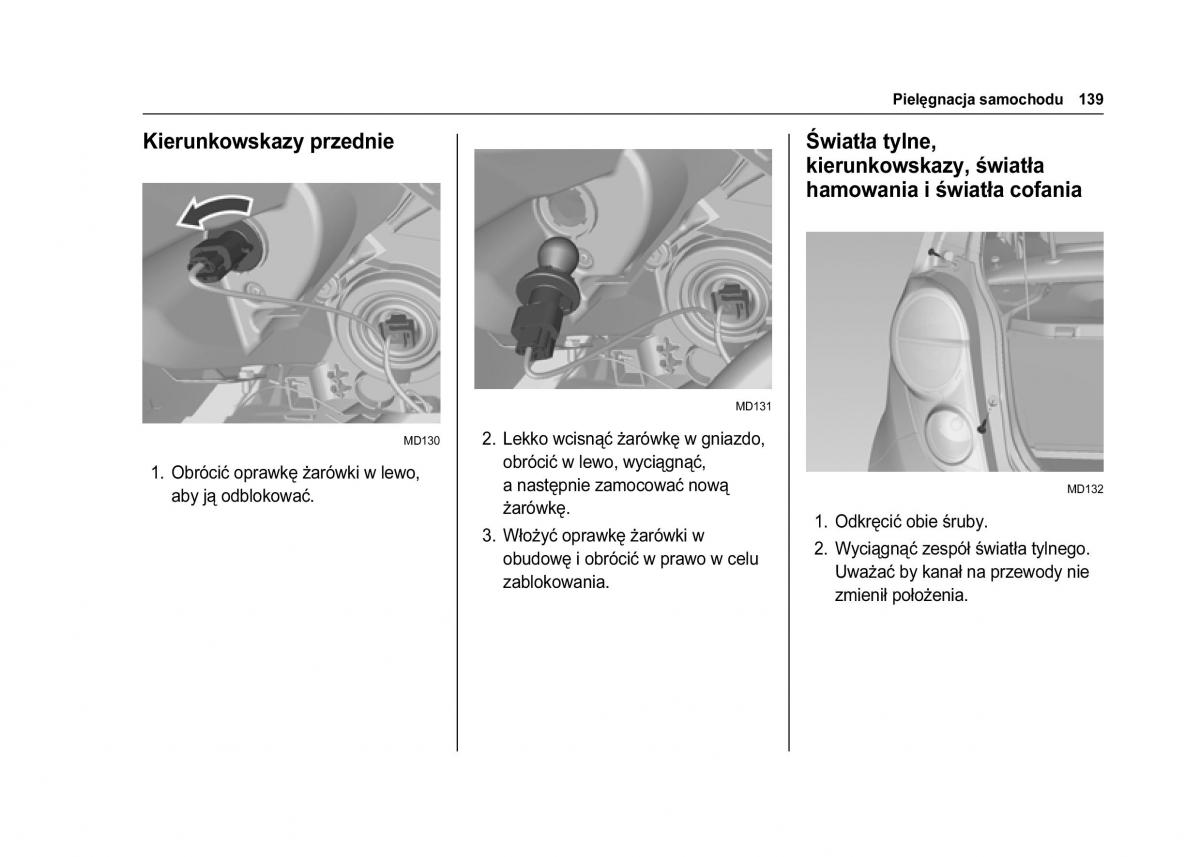 Pielęgnacja samochodu 139

Kierunkowskazy przednie

MD130

1. Obrócić oprawkę żarówki w lewo, aby ją odblokować.

MD131

2. Lekko wcisnąć żarówkę w gniazdo, obrócić w lewo, wyciągnąć, a następnie zamocować nową żarówkę.

3. Włożyć oprawkę żarówki w obudowę i obrócić w prawo w celu zablokowania.

Światła tylne, kierunkowskazy, światła hamowania i światła cofania

MD132

1. Odkręcić obie śruby.

2. Wyciągnąć zespół światła tylnego. Uważać by kanał na przewody nie zmienił położenia.